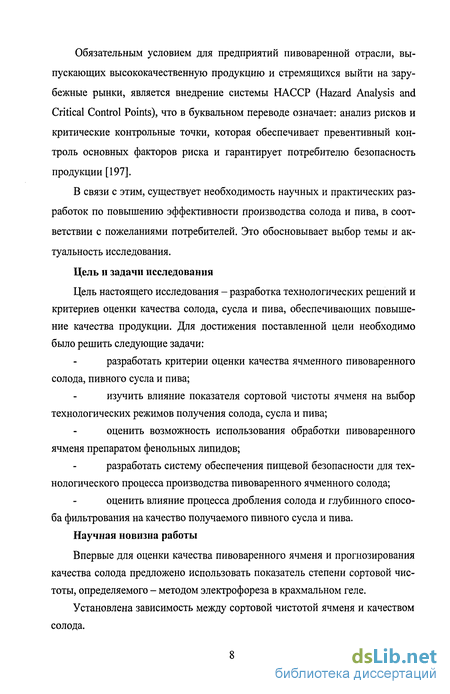 Обязательным условием для предприятий пивоваренной отрасли, выпускающих высококачественную продукцию и стремящихся выйти на зарубежные рынки, является внедрение системы НАССР (Hazard Analysis and Critical Control Points), что в буквальном переводе означает: анализ рисков и критические контрольные точки, которая обеспечивает превентивный контроль основных факторов риска и гарантирует потребителю безопасность продукции [197].

В связи с этим, существует необходимость научных и практических разработок по повышению эффективности производства солода и пива, в соответствии с пожеланиями потребителей. Это обосновывает выбор темы и актуальность исследования.

Цель и задачи исследования

Цель настоящего исследования – разработка технологических решений и критериев оценки качества солода, сусла и пива, обеспечивающих повышение качества продукции. Для достижения поставленной цели необходимо было решить следующие задачи:

- разработать критерии оценки качества ячменного пивоваренного солода, пивного сусла и пива;

- изучить влияние показателя сортовой чистоты ячменя на выбор технологических режимов получения солода, сусла и пива;

- оценить возможность использования обработки пивоваренного ячменя препаратом фенольных липидов;

- разработать систему обеспечения пищевой безопасности для технологического процесса производства пивоваренного ячменного солода;

- оценить влияние процесса дробления солода и глубинного способа фильтрования на качество получаемого пивного сусла и пива.

Научная новизна работы

Впервые для оценки качества пивоваренного ячменя и прогнозирования качества солода предложено использовать показатель степени сортовой чистоты, определяемого – методом электрофореза в крахмальном геле.

Установлена зависимость между сортовой чистотой ячменя и качеством солода.

8

dsLib.net
библиотека диссертаций